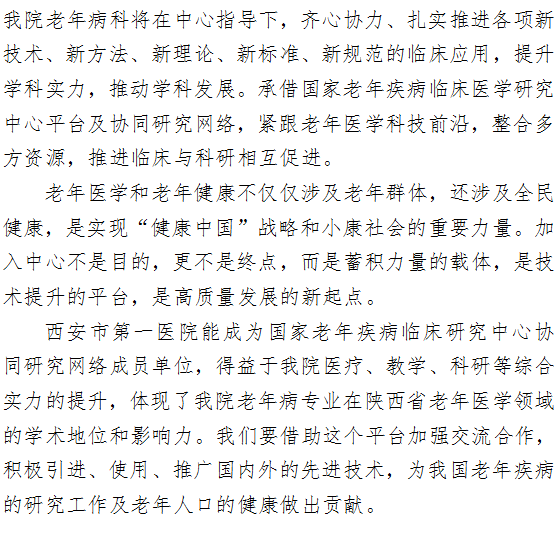 我院老年病科将在中心指导下，齐心协力、扎实推进各项新技术、新方法、新理论、新标准、新规范的临床应用，提升学科实力，推动学科发展。承借国家老年疾病临床医学研究中心平台及协同研究网络，紧跟老年医学科技前沿，整合多方资源，推进临床与科研相互促进。

老年医学和老年健康不仅仅涉及老年群体，还涉及全民健康，是实现“健康中国”战略和小康社会的重要力量。加入中心不是目的，更不是终点，而是蓄积力量的载体，是技术提升的平台，是高质量发展的新起点。

西安市第一医院能成为国家老年疾病临床研究中心协同研究网络成员单位，得益于我院医疗、教学、科研等综合实力的提升，体现了我院老年病专业在陕西省老年医学领域的学术地位和影响力。我们要借助这个平台加强交流合作，积极引进、使用、推广国内外的先进技术，为我国老年疾病的研究工作及老年人口的健康做出贡献。